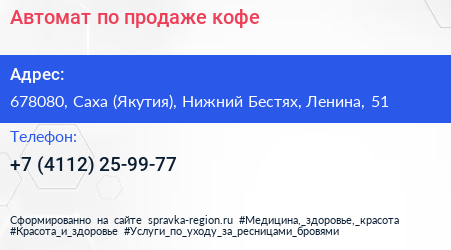 Автомат по продаже кофе

Адрес:

678080, Саха (Якутия), Нижний Бестях, Ленина, 51

Телефон:

+7 (4112) 25-99-77

Сформированно на сайте spravka-region.ru #Медицина,_здоровье,_красота #Красота_и_здоровье #Услуги_по_уходу_за_ресницами_бровями